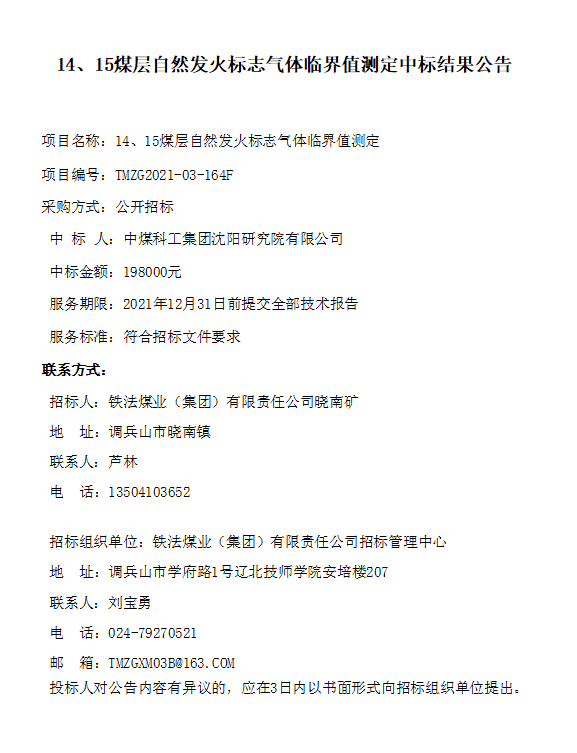 14、15煤层自然发火标志气体临界值测定中标结果公告

项目名称：14、15煤层自然发火标志气体临界值测定

项目编号：TMZG2021-03-164F

采购方式：公开招标

中 标 人：中煤科工集团沈阳研究院有限公司

中标金额：198000元

服务期限：2021年12月31日前提交全部技术报告

服务标准：符合招标文件要求

联系方式：

招标人：铁法煤业（集团）有限责任公司晓南矿

地 址：调兵山市晓南镇

联系人：芦林

电 话：13504103652

招标组织单位：铁法煤业（集团）有限责任公司招标管理中心

地 址：调兵山市学府路1号辽北技师学院安培楼207

联系人：刘宝勇

电 话：024-79270521

邮 箱：TMZGXM03B@163.COM

投标人对公告内容有异议的，应在3日内以书面形式向招标组织单位提出。